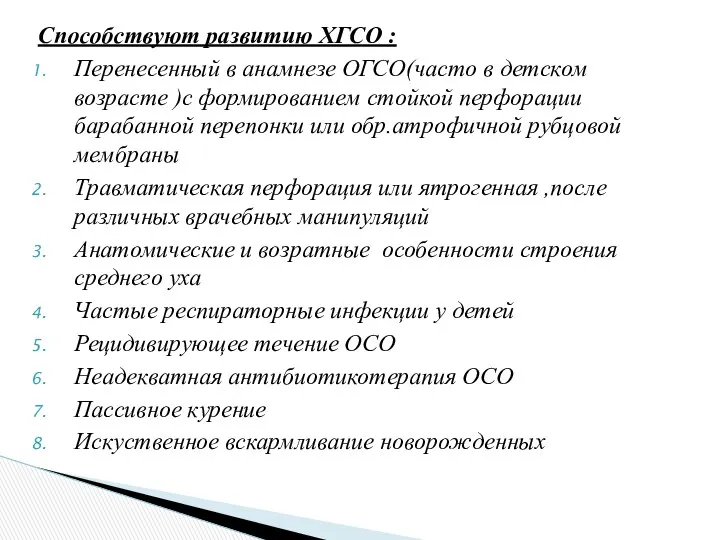 Способствуют развитию ХГСО :

1. Перенесенный в анамнезе ОГСО(часто в детском возрасте )с формированием стойкой перфорации барабанной перепонки или обр.атрофичной рубцовой мембраны
2. Травматическая перфорация или ятрогенная ,после различных врачебных манипуляций
3. Анатомические и возратные особенности строения среднего уха
4. Частые респираторные инфекции у детей
5. Рецидивирующее течение ОСО
6. Неадекватная антибиотикотерапия ОСО
7. Пассивное курение
8. Искуственное вскармливание новорожденных